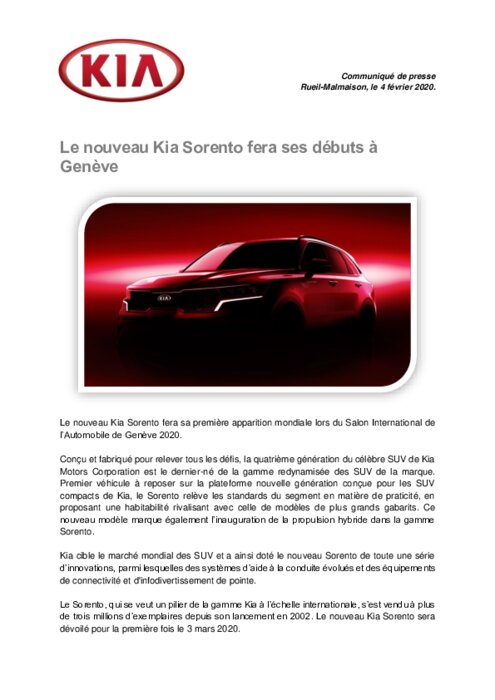 KIA

Communiqué de presse
Rueil-Malmaison, le 4 février 2020.

Le nouveau Kia Sorento fera ses débuts à Genève

KIA

Le nouveau Kia Sorento fera sa première apparition mondiale lors du Salon International de l'Automobile de Genève 2020.

Conçu et fabriqué pour relever tous les défis, la quatrième génération du célèbre SUV de Kia Motors Corporation est le dernier-né de la gamme redynamisée des SUV de la marque. Premier véhicule à reposer sur la plateforme nouvelle génération conçue pour les SUV compacts de Kia, le Sorento relève les standards du segment en matière de praticité, en proposant une habitabilité rivalisant avec celle de modèles de plus grands gabarits. Ce nouveau modèle marque également l'inauguration de la propulsion hybride dans la gamme Sorento.

Kia cible le marché mondial des SUV et a ainsi doté le nouveau Sorento de toute une série d'innovations, parmi lesquelles des systèmes d'aide à la conduite évolués et des équipements de connectivité et d'infodivertissement de pointe.

Le Sorento, qui se veut un pilier de la gamme Kia à l'échelle internationale, s'est vendu à plus de trois millions d'exemplaires depuis son lancement en 2002. Le nouveau Kia Sorento sera dévoilé pour la première fois le 3 mars 2020.